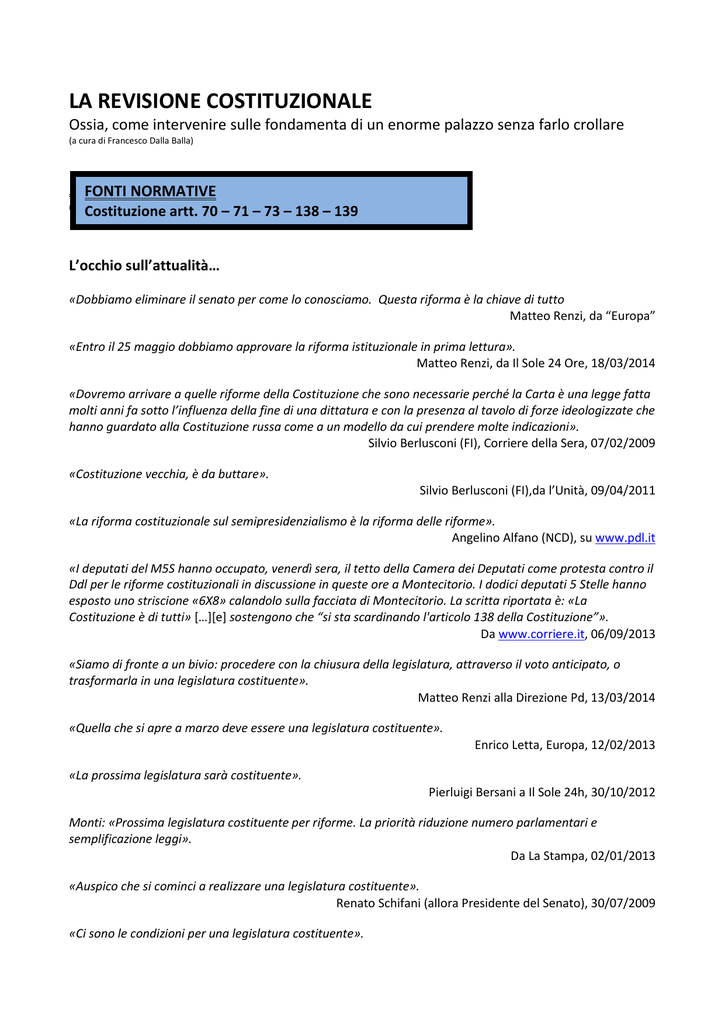 LA REVISIONE COSTITUZIONALE
Ossia, come intervenire sulle fondamenta di un enorme palazzo senza farlo crollare
(a cura di Francesco Dalla Balla)

FONTI NORMATIVE
Costituzione artt. 70 – 71 – 73 – 138 – 139

L'occhio sull'attualità…

«Dobbiamo eliminare il senato per come lo conosciamo. Questa riforma è la chiave di tutto
Matteo Renzi, da "Europa"

«Entro il 25 maggio dobbiamo approvare la riforma istituzionale in prima lettura».
Matteo Renzi, da Il Sole 24 Ore, 18/03/2014

«Dovremo arrivare a quelle riforme della Costituzione che sono necessarie perché la Carta è una legge fatta molti anni fa sotto l'influenza della fine di una dittatura e con la presenza al tavolo di forze ideologizzate che hanno guardato alla Costituzione russa come a un modello da cui prendere molte indicazioni».
Silvio Berlusconi (FI), Corriere della Sera, 07/02/2009

«Costituzione vecchia, è da buttare».
Silvio Berlusconi (FI),da l'Unità, 09/04/2011

«La riforma costituzionale sul semipresidenzialismo è la riforma delle riforme».
Angelino Alfano (NCD), su www.pdl.it

«I deputati del M5S hanno occupato, venerdì sera, il tetto della Camera dei Deputati come protesta contro il Ddl per le riforme costituzionali in discussione in queste ore a Montecitorio. I dodici deputati 5 Stelle hanno esposto uno striscione «6X8» calandolo sulla facciata di Montecitorio. La scritta riportata è: «La Costituzione è di tutti» […][e] sostengono che "si sta scardinando l'articolo 138 della Costituzione"».
Da www.corriere.it, 06/09/2013

«Siamo di fronte a un bivio: procedere con la chiusura della legislatura, attraverso il voto anticipato, o trasformarla in una legislatura costituente».
Matteo Renzi alla Direzione Pd, 13/03/2014

«Quella che si apre a marzo deve essere una legislatura costituente».
Enrico Letta, Europa, 12/02/2013

«La prossima legislatura sarà costituente».
Pierluigi Bersani a Il Sole 24h, 30/10/2012

Monti: «Prossima legislatura costituente per riforme. La priorità riduzione numero parlamentari e semplificazione leggi».
Da La Stampa, 02/01/2013

«Auspico che si cominci a realizzare una legislatura costituente».
Renato Schifani (allora Presidente del Senato), 30/07/2009

«Ci sono le condizioni per una legislatura costituente».